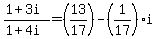 $\frac{1+3i}{1+4i}=\left(\frac{13}{17}\right)-\left(\frac{1}{17}\right)\cdot i$